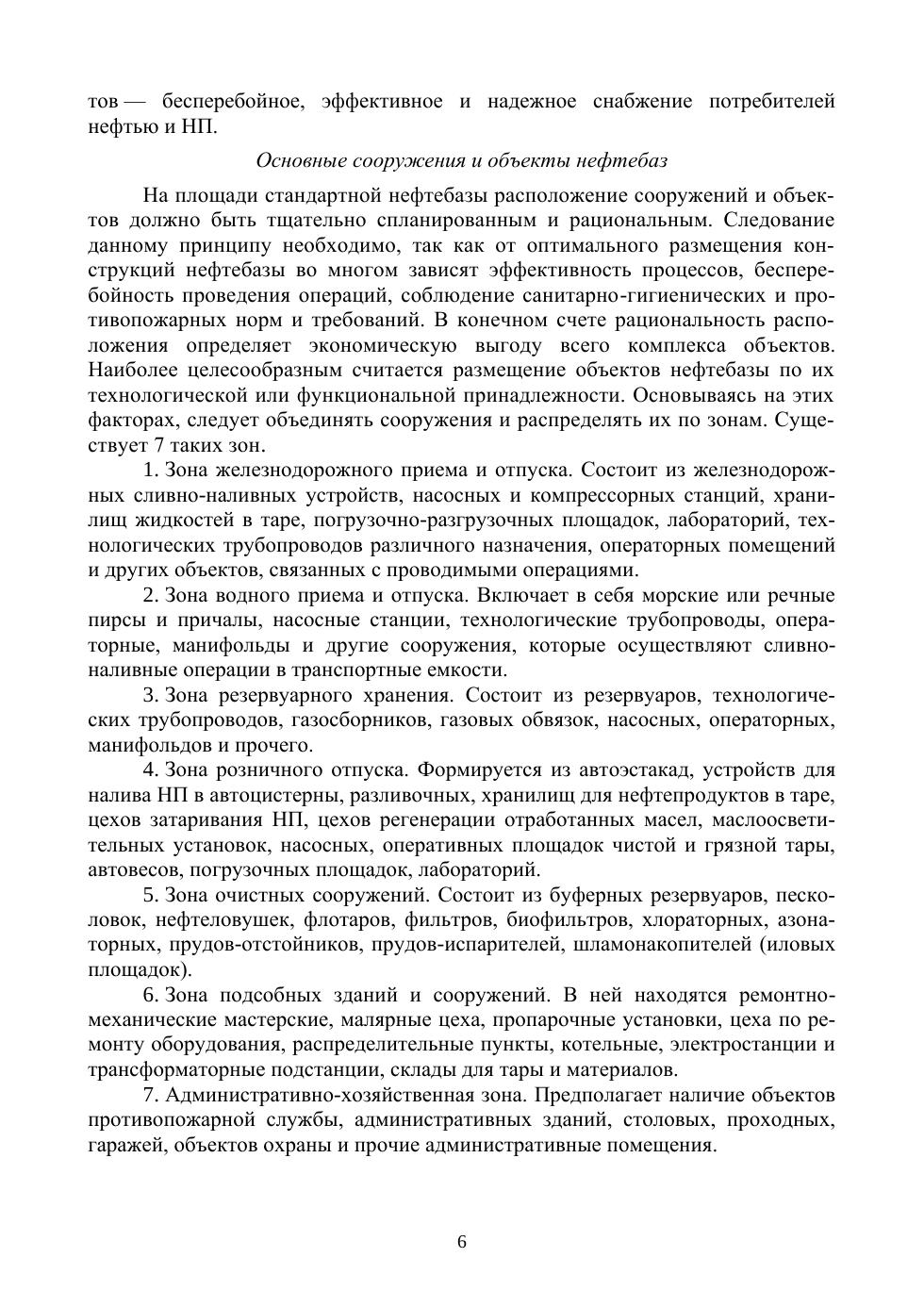 тов — бесперебойное, эффективное и надежное снабжение потребителей нефтью и НП.

Основные сооружения и объекты нефтебаз

На площади стандартной нефтебазы расположение сооружений и объектов должно быть тщательно спланированным и рациональным. Следование данному принципу необходимо, так как от оптимального размещения конструкций нефтебазы во многом зависят эффективность процессов, бесперебойность проведения операций, соблюдение санитарно-гигиенических и противопожарных норм и требований. В конечном счете рациональность расположения определяет экономическую выгоду всего комплекса объектов. Наиболее целесообразным считается размещение объектов нефтебазы по их технологической или функциональной принадлежности. Основываясь на этих факторах, следует объединять сооружения и распределять их по зонам. Существует 7 таких зон.

1. Зона железнодорожного приема и отпуска. Состоит из железнодорожных сливно-наливных устройств, насосных и компрессорных станций, хранилищ жидкостей в таре, погрузочно-разгрузочных площадок, лабораторий, технологических трубопроводов различного назначения, операторных помещений и других объектов, связанных с проводимыми операциями.

2. Зона водного приема и отпуска. Включает в себя морские или речные пирсы и причалы, насосные станции, технологические трубопроводы, операторные, манифольды и другие сооружения, которые осуществляют сливно-наливные операции в транспортные емкости.

3. Зона резервуарного хранения. Состоит из резервуаров, технологических трубопроводов, газосборников, газовых обвязок, насосных, операторных, манифольдов и прочего.

4. Зона розничного отпуска. Формируется из автоэстакад, устройств для налива НП в автоцистерны, разливочных, хранилищ для нефтепродуктов в таре, цехов затаривания НП, цехов регенерации отработанных масел, маслоосветительных установок, насосных, оперативных площадок чистой и грязной тары, автовесов, погрузочных площадок, лабораторий.

5. Зона очистных сооружений. Состоит из буферных резервуаров, песколовок, нефтеловушек, флотаров, фильтров, биофильтров, хлораторных, азонаторных, прудов-отстойников, прудов-испарителей, шламонакопителей (иловых площадок).

6. Зона подсобных зданий и сооружений. В ней находятся ремонтно-механические мастерские, малярные цеха, пропарочные установки, цеха по ремонту оборудования, распределительные пункты, котельные, электростанции и трансформаторные подстанции, склады для тары и материалов.

7. Административно-хозяйственная зона. Предполагает наличие объектов противопожарной службы, административных зданий, столовых, проходных, гаражей, объектов охраны и прочие административные помещения.

6